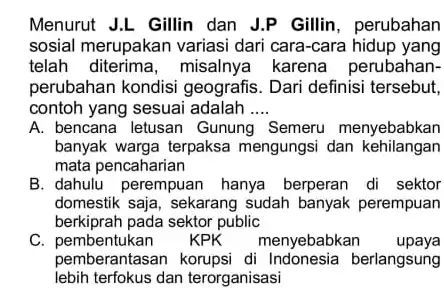 Menurut J.L Gillin dan J.P Gillin, perubahan sosial merupakan variasi dari cara-cara hidup yang telah diterima, misalnya karena perubahan-perubahan kondisi geografis. Dari definisi tersebut, contoh yang sesuai adalah ....

A. bencana letusan Gunung Semeru menyebabkan banyak warga terpaksa mengungsi dan kehilangan mata pencaharian
B. dahulu perempuan hanya berperan di sektor domestik saja, sekarang sudah banyak perempuan berkiprah pada sektor public
C. pembentukan KPK menyebabkan upaya pemberantasan korupsi di Indonesia berlangsung lebih terfokus dan terorganisasi